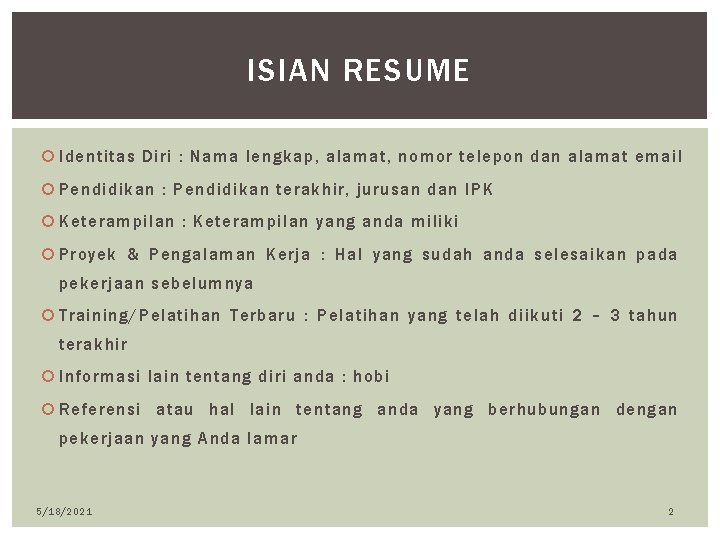 ISIAN RESUME

Identitas Diri : Nama lengkap, alamat, nomor telepon dan alamat email

Pendidikan : Pendidikan terakhir, jurusan dan IPK

Keterampilan : Keterampilan yang anda miliki

Proyek & Pengalaman Kerja : Hal yang sudah anda selesaikan pada pekerjaan sebelumnya

Training/Pelatihan Terbaru : Pelatihan yang telah diikuti 2 – 3 tahun terakhir

Informasi lain tentang diri anda : hobi

Referensi atau hal lain tentang anda yang berhubungan dengan pekerjaan yang Anda lamar

5/18/2021

2